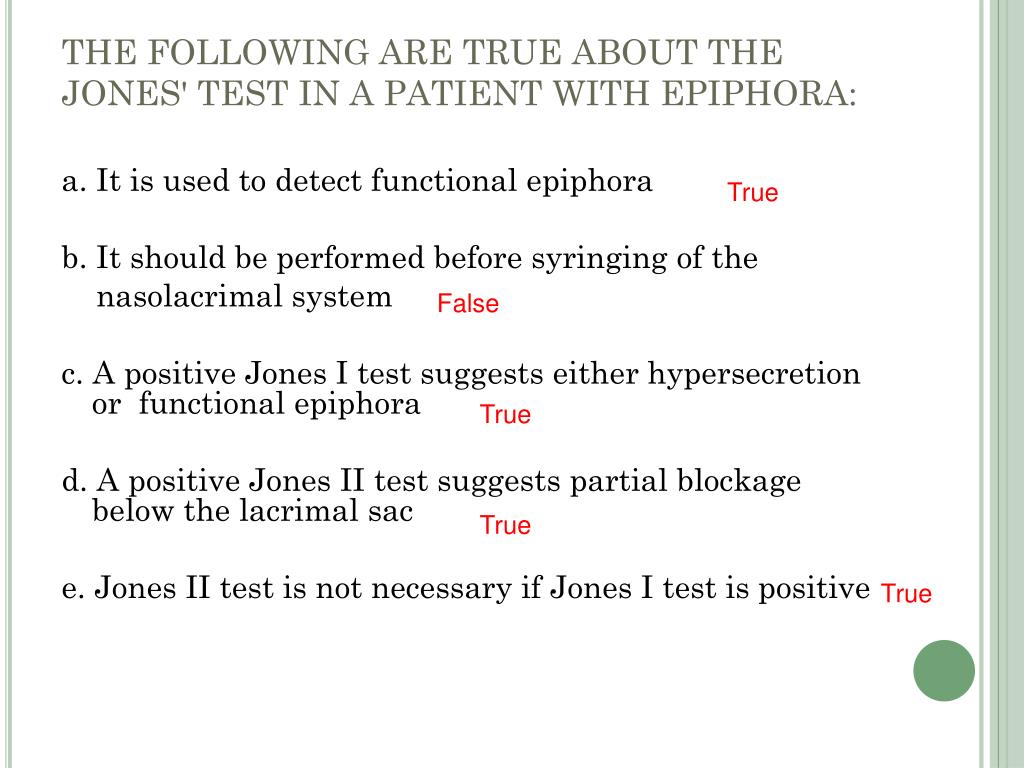 THE FOLLOWING ARE TRUE ABOUT THE JONES' TEST IN A PATIENT WITH EPIPHORA:

a. It is used to detect functional epiphora True

b. It should be performed before syringing of the nasolacrimal system False

c. A positive Jones I test suggests either hypersecretion or functional epiphora True

d. A positive Jones II test suggests partial blockage below the lacrimal sac True

e. Jones II test is not necessary if Jones I test is positive True